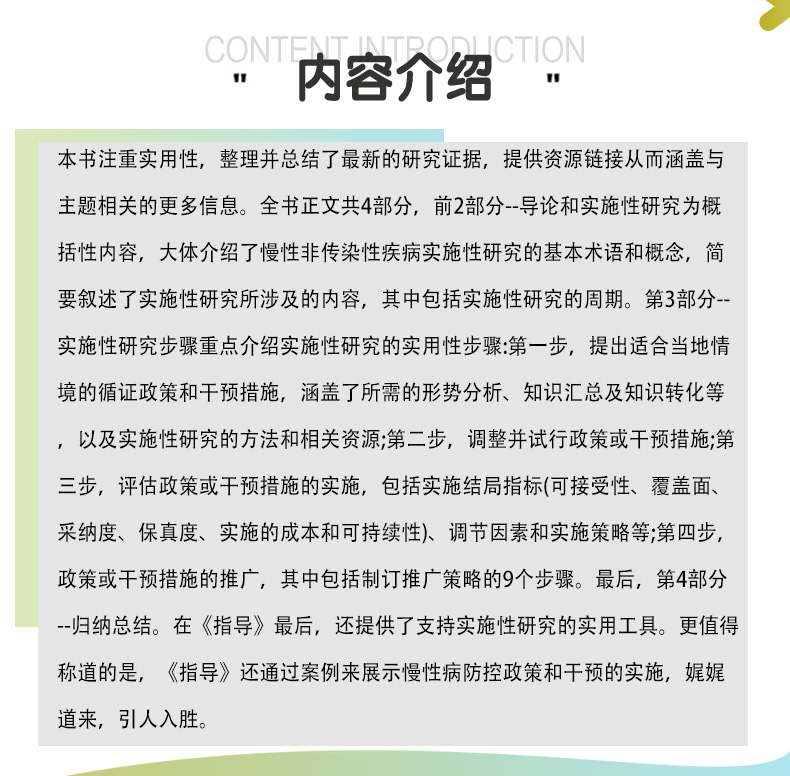 CONTENT INTRODUCTION
" 内容介绍 "

本书注重实用性，整理并总结了最新的研究证据，提供资源链接从而涵盖与主题相关的更多信息。全书正文共4部分，前2部分--导论和实施性研究为概括性内容，大体介绍了慢性非传染性疾病实施性研究的基本术语和概念，简要叙述了实施性研究所涉及的内容，其中包括实施性研究的周期。第3部分--实施性研究步骤重点介绍实施性研究的实用性步骤:第一步，提出适合当地情境的循证政策和干预措施，涵盖了所需的形势分析、知识汇总及知识转化等，以及实施性研究的方法和相关资源;第二步，调整并试行政策或干预措施;第三步，评估政策或干预措施的实施，包括实施结局指标(可接受性、覆盖面、采纳度、保真度、实施的成本和可持续性)、调节因素和实施策略等;第四步，政策或干预措施的推广，其中包括制订推广策略的9个步骤。最后，第4部分--归纳总结。在《指导》最后，还提供了支持实施性研究的实用工具。更值得称道的是，《指导》还通过案例来展示慢性病防控政策和干预的实施，娓娓道来，引人入胜。